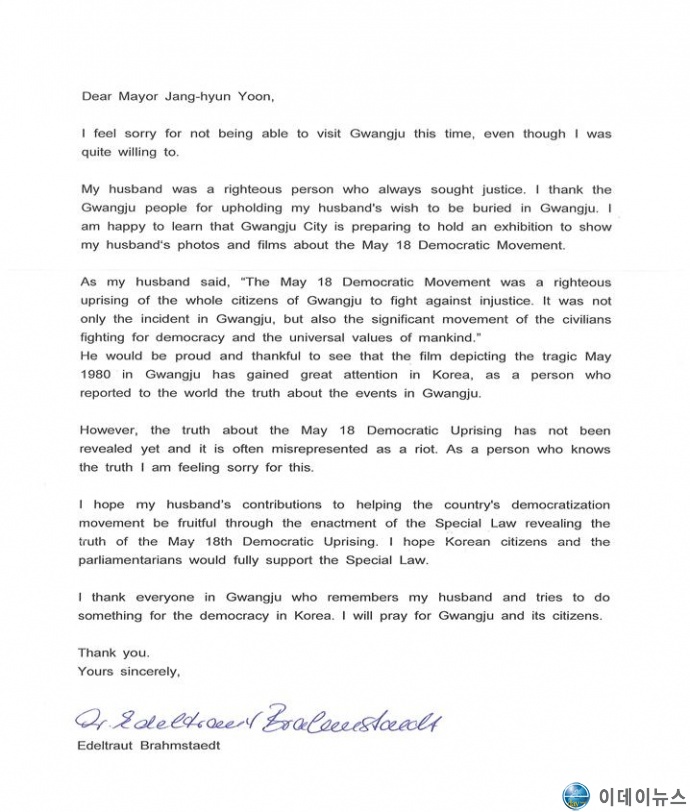 Dear Mayor Jang-hyun Yoon,

I feel sorry for not being able to visit Gwangju this time, even though I was quite willing to.

My husband was a righteous person who always sought justice. I thank the Gwangju people for upholding my husband's wish to be buried in Gwangju. I am happy to learn that Gwangju City is preparing to hold an exhibition to show my husband's photos and films about the May 18 Democratic Movement.

As my husband said, "The May 18 Democratic Movement was a righteous uprising of the whole citizens of Gwangju to fight against injustice. It was not only the incident in Gwangju, but also the significant movement of the civilians fighting for democracy and the universal values of mankind."
He would be proud and thankful to see that the film depicting the tragic May 1980 in Gwangju has gained great attention in Korea, as a person who reported to the world the truth about the events in Gwangju.

However, the truth about the May 18 Democratic Uprising has not been revealed yet and it is often misrepresented as a riot. As a person who knows the truth I am feeling sorry for this.

I hope my husband's contributions to helping the country's democratization movement be fruitful through the enactment of the Special Law revealing the truth of the May 18th Democratic Uprising. I hope Korean citizens and the parliamentarians would fully support the Special Law.

I thank everyone in Gwangju who remembers my husband and tries to do something for the democracy in Korea. I will pray for Gwangju and its citizens.

Thank you.
Yours sincerely,

Dr. Edeltraut Brahmstaedt
Edeltraut Brahmstaedt

이데이뉴스